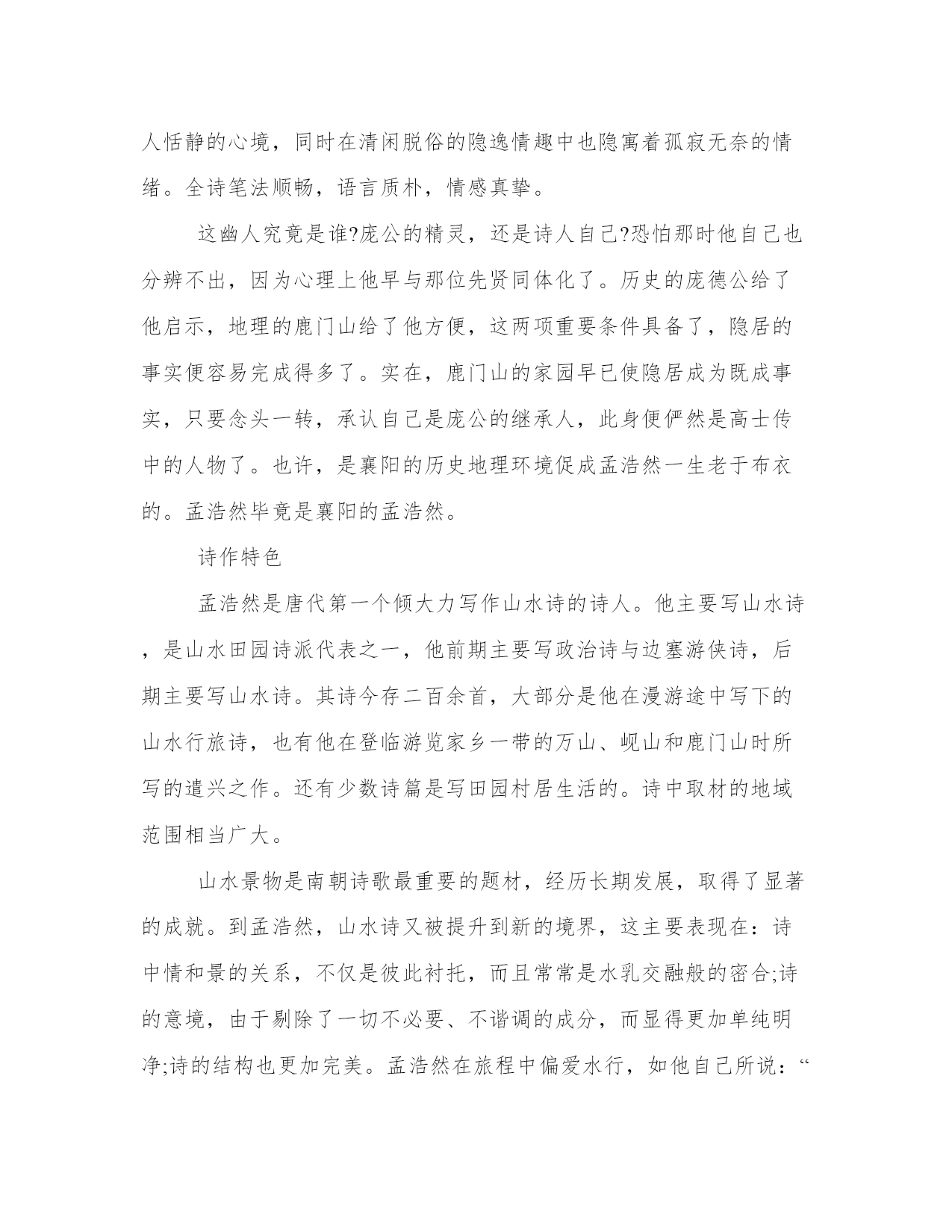 人恬静的心境，同时在清闲脱俗的隐逸情趣中也隐寓着孤寂无奈的情绪。全诗笔法顺畅，语言质朴，情感真挚。

这幽人究竟是谁?庞公的精灵，还是诗人自己?恐怕那时他自己也分辨不出，因为心理上他早与那位先贤同体化了。历史的庞德公给了他启示，地理的鹿门山给了他方便，这两项重要条件具备了，隐居的事实便容易完成得多了。实在，鹿门山的家园早已使隐居成为既成事实，只要念头一转，承认自己是庞公的继承人，此身便俨然是高士传中的人物了。也许，是襄阳的历史地理环境促成孟浩然一生老于布衣的。孟浩然毕竟是襄阳的孟浩然。

诗作特色

孟浩然是唐代第一个倾大力写作山水诗的诗人。他主要写山水诗，是山水田园诗派代表之一，他前期主要写政治诗与边塞游侠诗，后期主要写山水诗。其诗今存二百余首，大部分是他在漫游途中写下的山水行旅诗，也有他在登临游览家乡一带的万山、岘山和鹿门山时所写的遣兴之作。还有少数诗篇是写田园村居生活的。诗中取材的地域范围相当广大。

山水景物是南朝诗歌最重要的题材，经历长期发展，取得了显著的成就。到孟浩然，山水诗又被提升到新的境界，这主要表现在：诗中情和景的关系，不仅是彼此衬托，而且常常是水乳交融般的密合;诗的意境，由于剔除了一切不必要、不谐调的成分，而显得更加单纯明净;诗的结构也更加完美。孟浩然在旅程中偏爱水行，如他自己所说：“